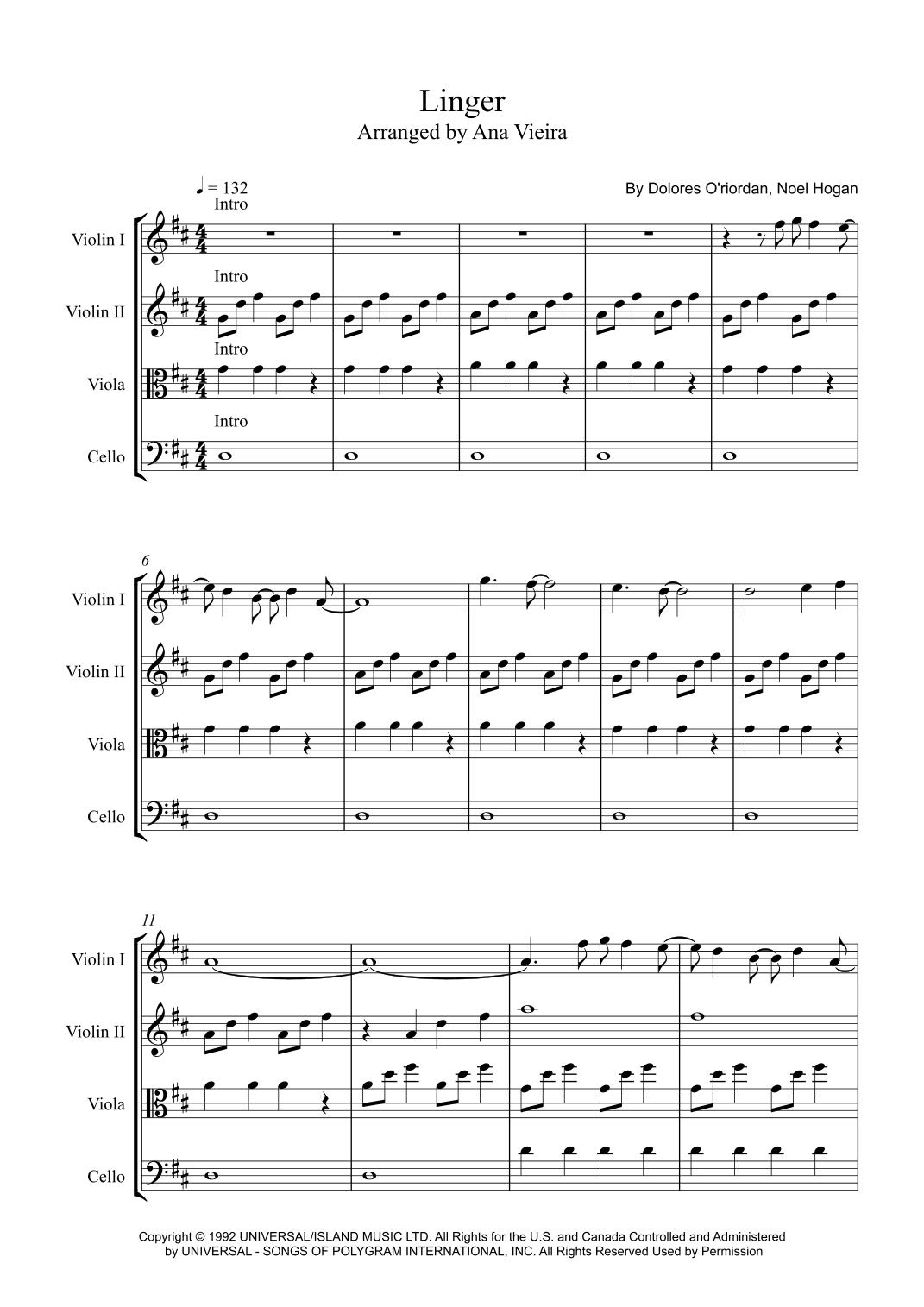 Linger
Arranged by Ana Vieira

♩ = 132

By Dolores O'riordan, Noel Hogan

Intro

Violin I

Intro

Violin II

Intro

Viola

Intro

Cello

6

Violin I

Violin II

Viola

Cello

11

Violin I

Violin II

Viola

Cello

Copyright © 1992 UNIVERSAL/ISLAND MUSIC LTD. All Rights for the U.S. and Canada Controlled and Administered by UNIVERSAL - SONGS OF POLYGRAM INTERNATIONAL, INC. All Rights Reserved Used by Permission